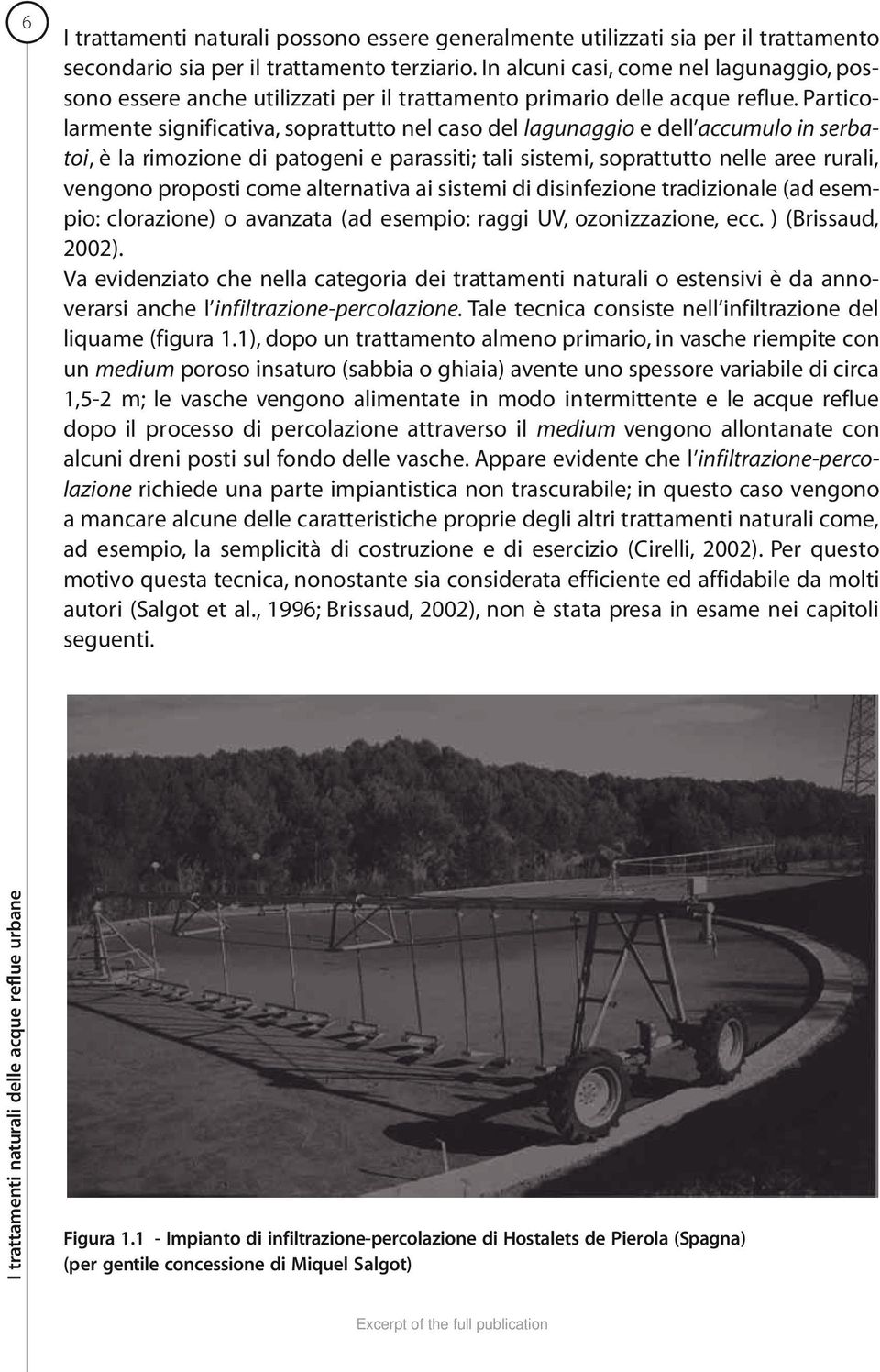 6

I trattamenti naturali possono essere generalmente utilizzati sia per il trattamento secondario sia per il trattamento terziario. In alcuni casi, come nel lagunaggio, possono essere anche utilizzati per il trattamento primario delle acque reflue. Particolarmente significativa, soprattutto nel caso del lagunaggio e dell'accumulo in serbatoi, è la rimozione di patogeni e parassiti; tali sistemi, soprattutto nelle aree rurali, vengono proposti come alternativa ai sistemi di disinfezione tradizionale (ad esempio: clorazione) o avanzata (ad esempio: raggi UV, ozonizzazione, ecc. ) (Brissaud, 2002).
Va evidenziato che nella categoria dei trattamenti naturali o estensivi è da annoverarsi anche l'infiltrazione-percolazione. Tale tecnica consiste nell'infiltrazione del liquame (figura 1.1), dopo un trattamento almeno primario, in vasche riempite con un medium poroso insaturo (sabbia o ghiaia) avente uno spessore variabile di circa 1,5-2 m; le vasche vengono alimentate in modo intermittente e le acque reflue dopo il processo di percolazione attraverso il medium vengono allontanate con alcuni dreni posti sul fondo delle vasche. Appare evidente che l'infiltrazione-percolazione richiede una parte impiantistica non trascurabile; in questo caso vengono a mancare alcune delle caratteristiche proprie degli altri trattamenti naturali come, ad esempio, la semplicità di costruzione e di esercizio (Cirelli, 2002). Per questo motivo questa tecnica, nonostante sia considerata efficiente ed affidabile da molti autori (Salgot et al., 1996; Brissaud, 2002), non è stata presa in esame nei capitoli seguenti.

Figura 1.1 - Impianto di infiltrazione-percolazione di Hostalets de Pierola (Spagna) (per gentile concessione di Miquel Salgot)

I trattamenti naturali delle acque reflue urbane

Excerpt of the full publication